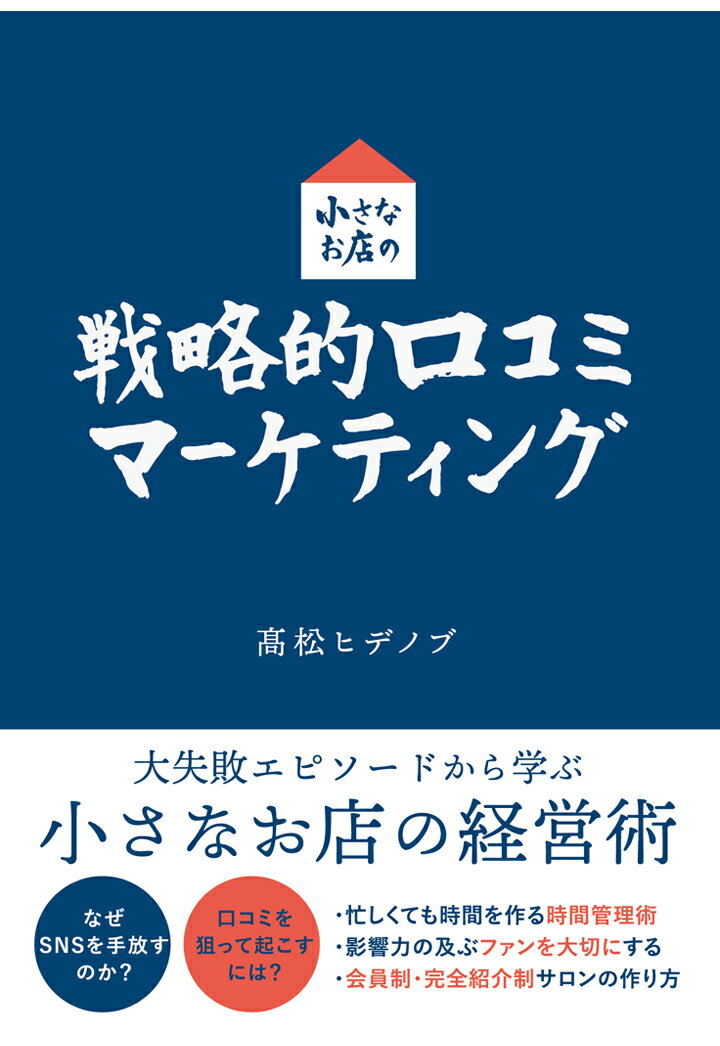 小さな
お店の

戦略的口コミ
マーケティング

髙松ヒデノブ

大失敗エピソードから学ぶ
小さなお店の経営術

なぜ
SNSを手放す
のか？

口コミを
狙って起こす
には？

・忙しくても時間を作る時間管理術
・影響力の及ぶファンを大切にする
・会員制・完全紹介制サロンの作り方